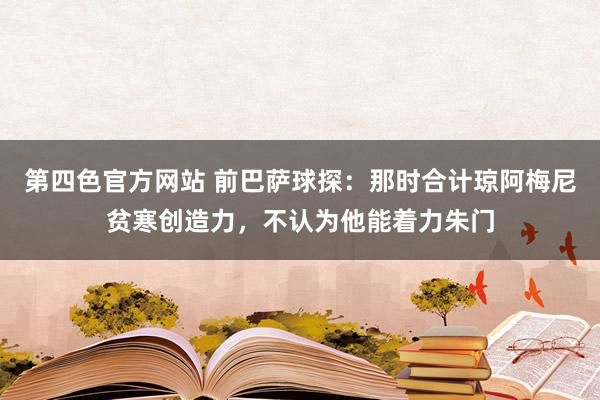 第四色官方网站 前巴萨球探：那时合计琼阿梅尼贫寒创造力，不认为他能着力朱门